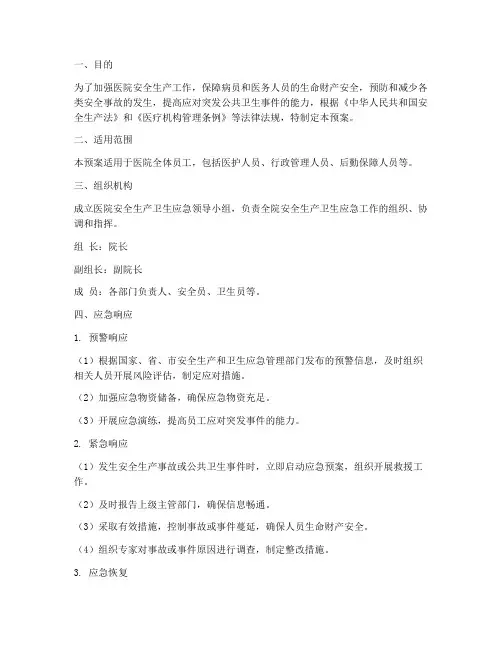 一、目的

为了加强医院安全生产工作，保障病员和医务人员的生命财产安全，预防和减少各类安全事故的发生，提高应对突发公共卫生事件的能力，根据《中华人民共和国安全生产法》和《医疗机构管理条例》等法律法规，特制定本预案。

二、适用范围

本预案适用于医院全体员工，包括医护人员、行政管理人员、后勤保障人员等。

三、组织机构

成立医院安全生产卫生应急领导小组，负责全院安全生产卫生应急工作的组织、协调和指挥。

组 长：院长

副组长：副院长

成 员：各部门负责人、安全员、卫生员等。

四、应急响应

1. 预警响应

（1）根据国家、省、市安全生产和卫生应急管理部门发布的预警信息，及时组织相关人员开展风险评估，制定应对措施。

（2）加强应急物资储备，确保应急物资充足。

（3）开展应急演练，提高员工应对突发事件的能力。

2. 紧急响应

（1）发生安全生产事故或公共卫生事件时，立即启动应急预案，组织开展救援工作。

（2）及时报告上级主管部门，确保信息畅通。

（3）采取有效措施，控制事故或事件蔓延，确保人员生命财产安全。

（4）组织专家对事故或事件原因进行调查，制定整改措施。

3. 应急恢复